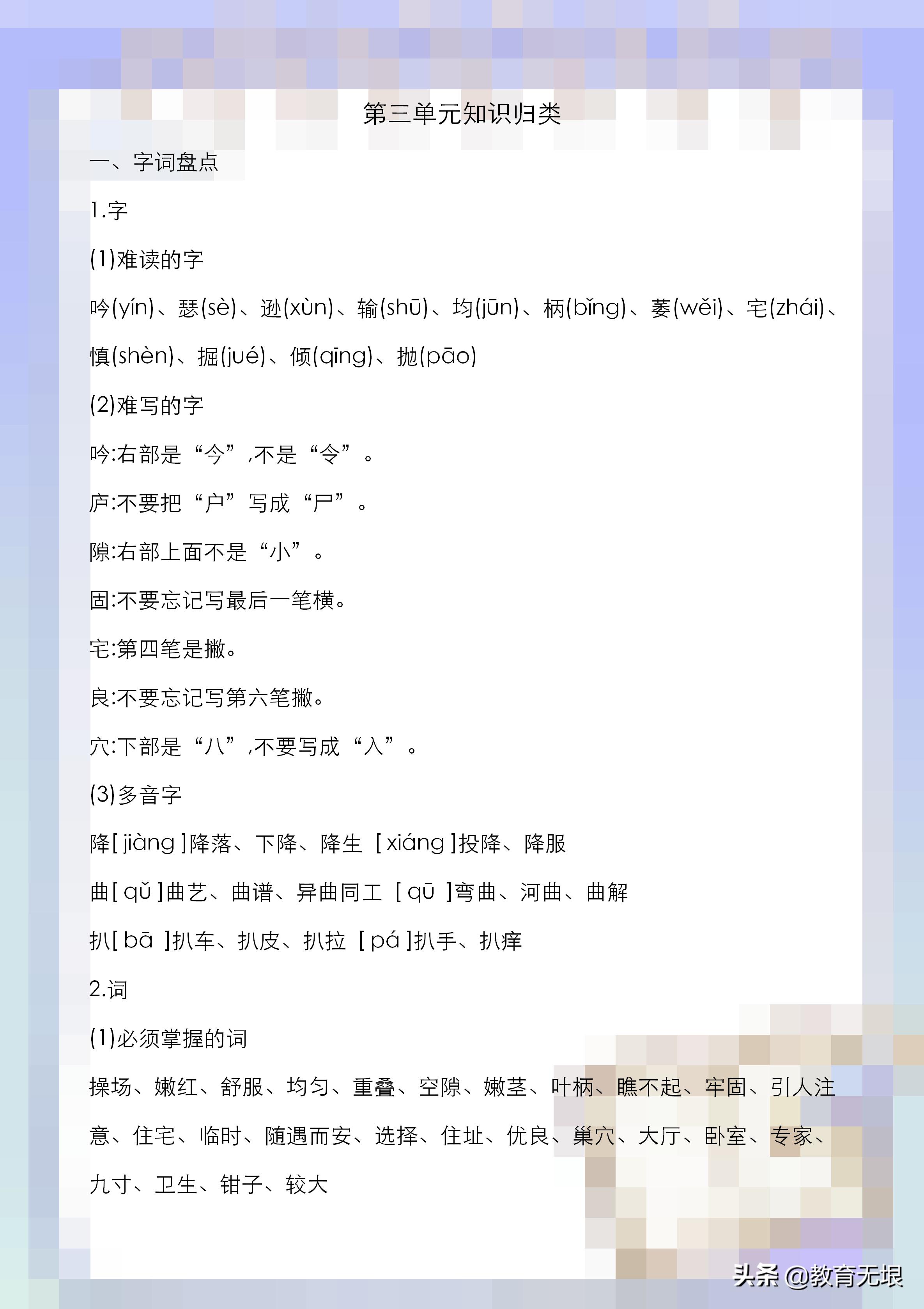 第三单元知识归类

一、字词盘点

1.字

(1)难读的字

吟(yín)、瑟(sè)、逊(xùn)、输(shū)、均(jūn)、柄(bǐng)、萎(wěi)、宅(zhái)、慎(shèn)、掘(jué)、倾(qīng)、抛(pāo)

(2)难写的字

吟:右部是“今”,不是“令”。

庐:不要把“户”写成“尸”。

隙:右部上面不是“小”。

固:不要忘记写最后一笔横。

宅:第四笔是撇。

良:不要忘记写第六笔撇。

穴:下部是“八”,不要写成“入”。

(3)多音字

降[ jiàng ]降落、下降、降生 [ xiáng ]投降、降服

曲[ qǔ ]曲艺、曲谱、异曲同工 [ qū ]弯曲、河曲、曲解

扒[ bā ]扒车、扒皮、扒拉 [ pá ]扒手、扒痒

2.词

(1)必须掌握的词

操场、嫩红、舒服、均匀、重叠、空隙、嫩茎、叶柄、瞧不起、牢固、引人注意、住宅、临时、随遇而安、选择、住址、优良、巢穴、大厅、卧室、专家、九寸、卫生、钳子、较大

头条 @教育无垠